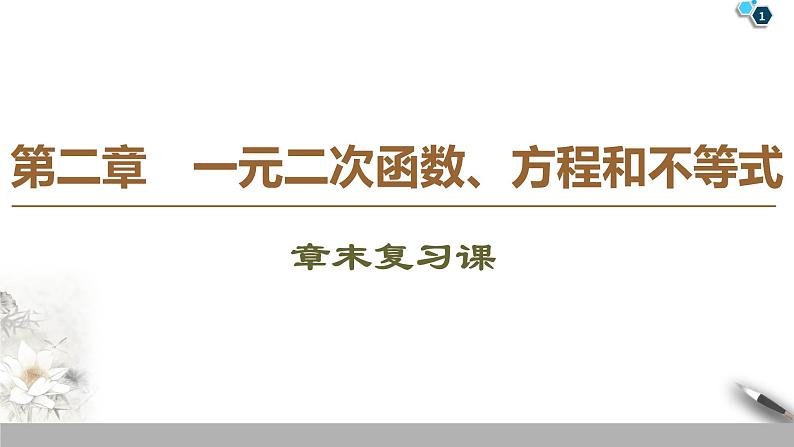 1

第二章　一元二次函数、方程和不等式

章末复习课